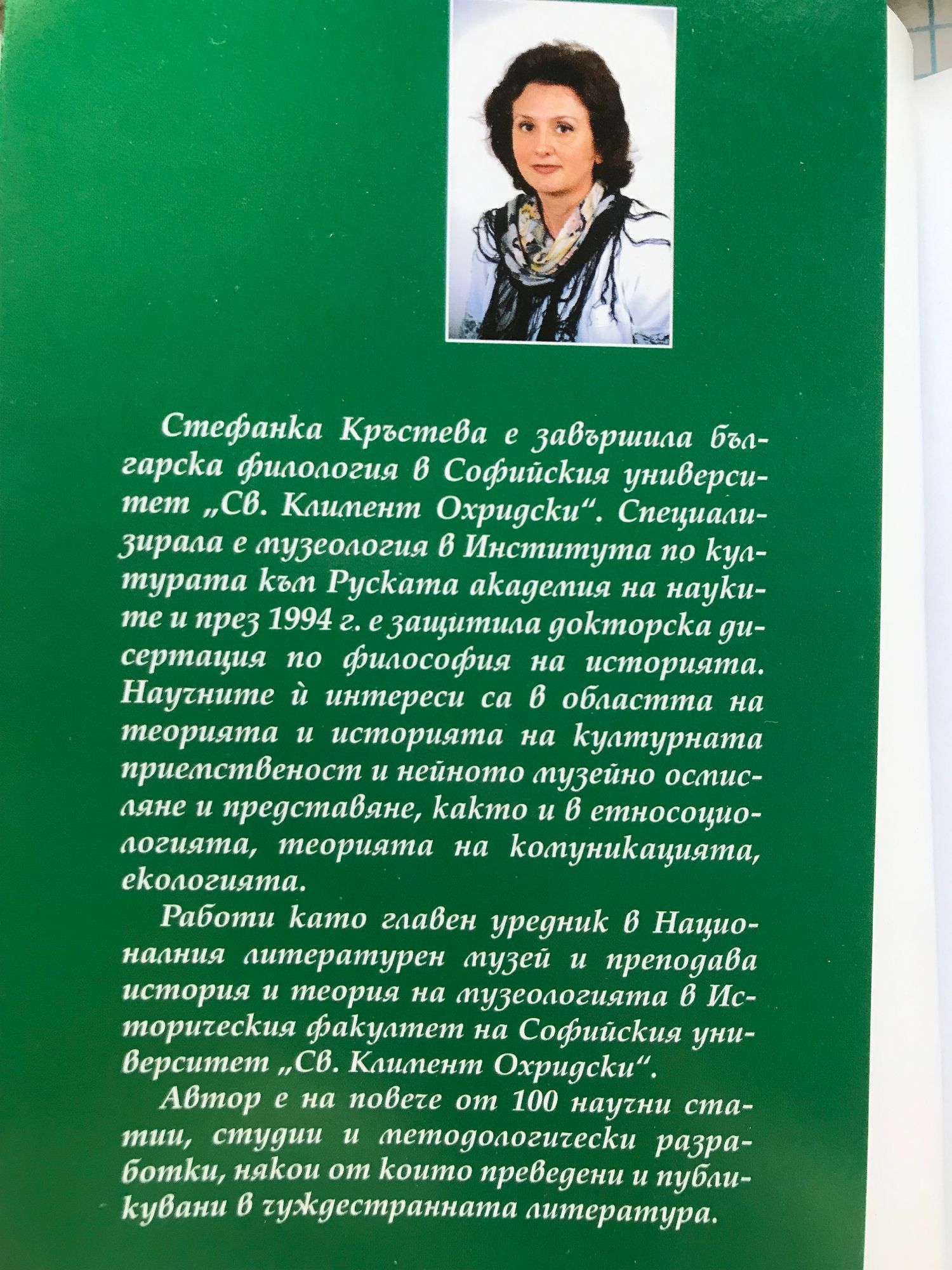 Стефанка Кръстева е завършила българска филология в Софийския университет „Св. Климент Охридски“. Специализирала е музеология в Института по културата към Руската академия на науките и през 1994 г. е защитила докторска дисертация по философия на историята. Научните ѝ интереси са в областта на теорията и историята на културната приемственост и нейното музейно осмисляне и представяне, както и в етносоциологията, теорията на комуникацията, екологията.

Работи като главен уредник в Националния литературен музей и преподава история и теория на музеологията в Историческия факултет на Софийския университет „Св. Климент Охридски“.

Автор е на повече от 100 научни статии, студии и методологически разработки, някои от които преведени и публикувани в чуждестранната литература.